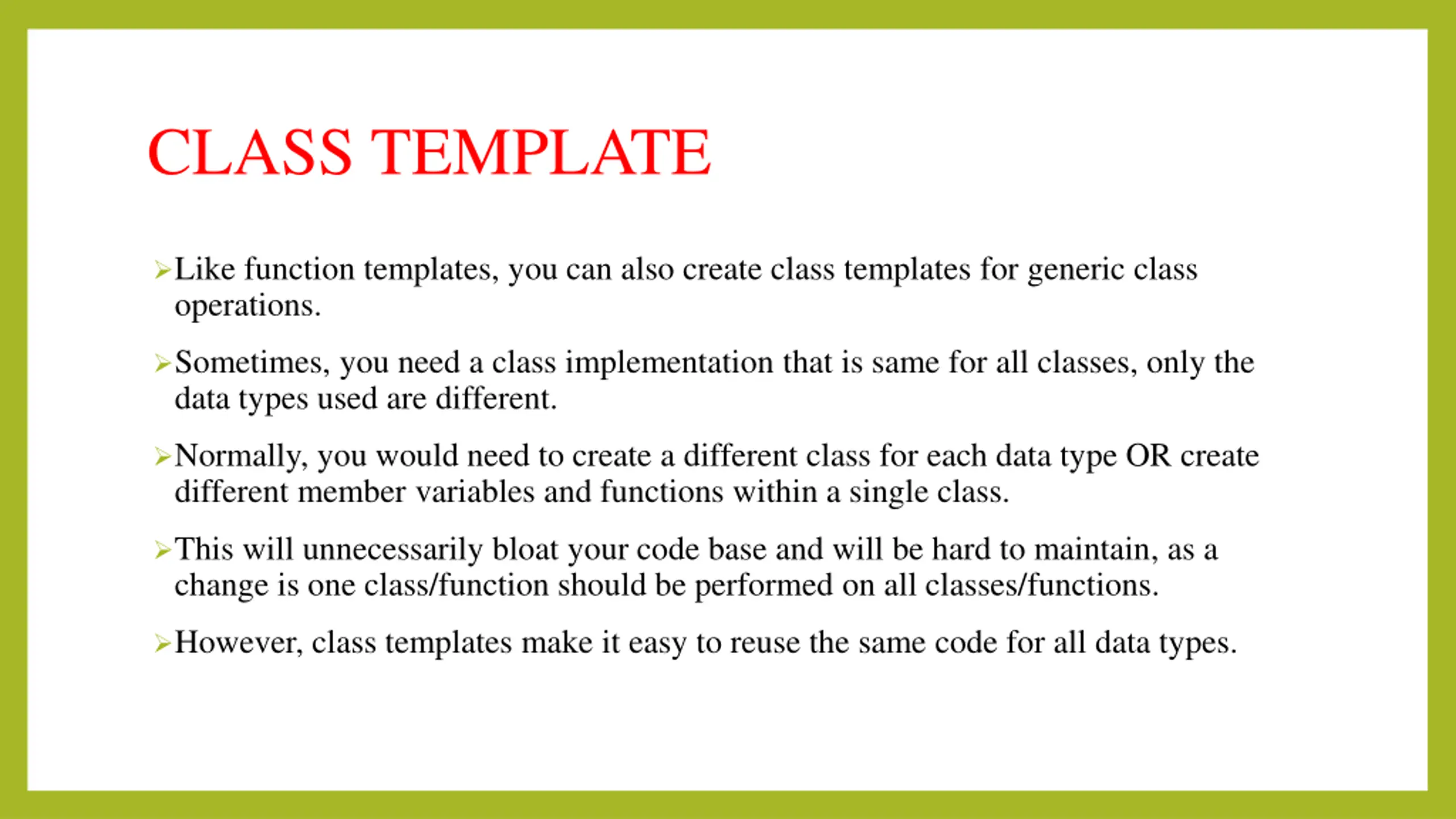 CLASS TEMPLATE

➢Like function templates, you can also create class templates for generic class operations.

➢Sometimes, you need a class implementation that is same for all classes, only the data types used are different.

➢Normally, you would need to create a different class for each data type OR create different member variables and functions within a single class.

➢This will unnecessarily bloat your code base and will be hard to maintain, as a change is one class/function should be performed on all classes/functions.

➢However, class templates make it easy to reuse the same code for all data types.